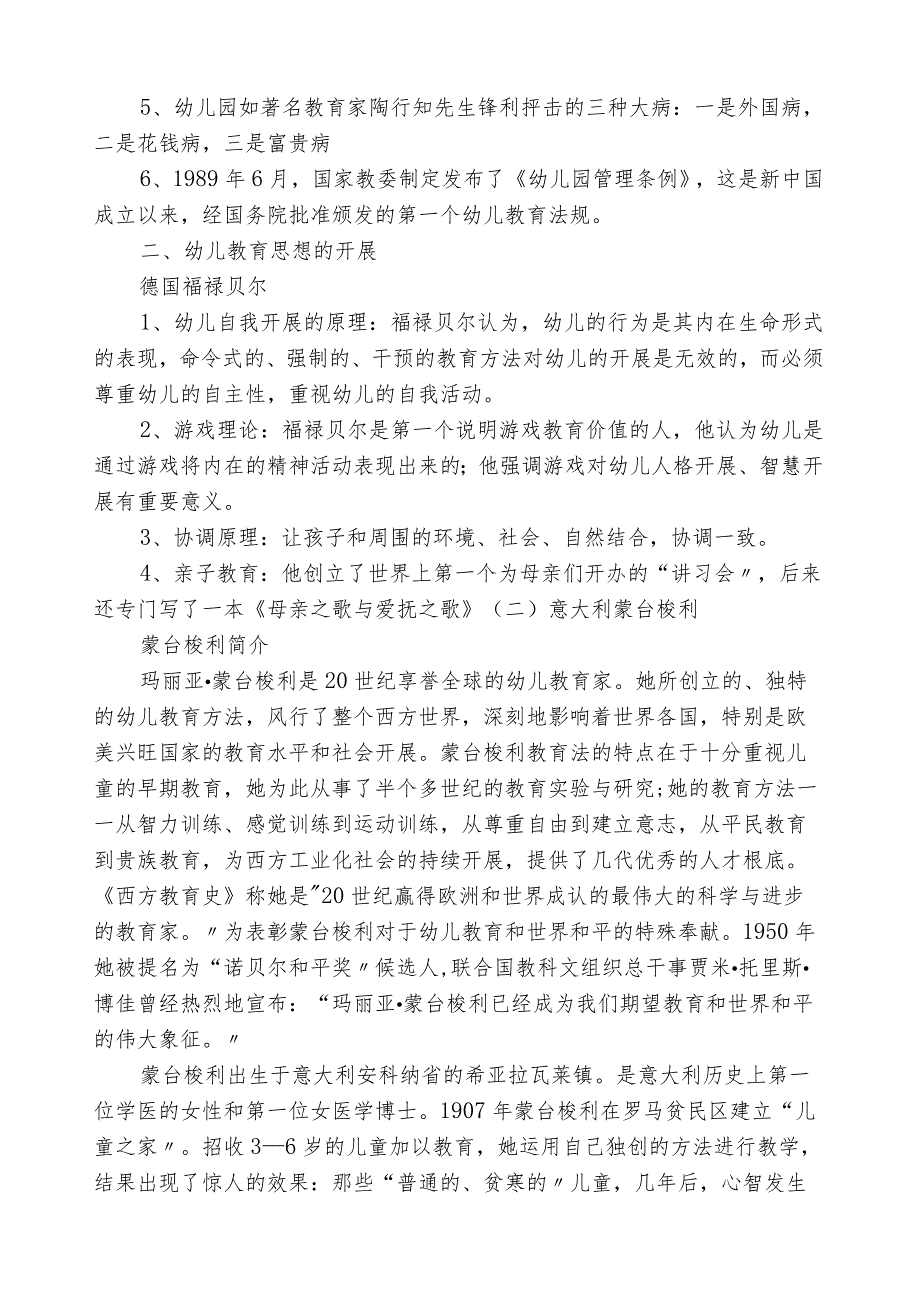 5、幼儿园如著名教育家陶行知先生锋利抨击的三种大病：一是外国病，二是花钱病，三是富贵病

6、1989年6月，国家教委制定发布了《幼儿园管理条例》，这是新中国成立以来，经国务院批准颁发的第一个幼儿教育法规。

二、幼儿教育思想的开展

德国福禄贝尔

1、幼儿自我开展的原理：福禄贝尔认为，幼儿的行为是其内在生命形式的表现，命令式的、强制的、干预的教育方法对幼儿的开展是无效的，而必须尊重幼儿的自主性，重视幼儿的自我活动。

2、游戏理论：福禄贝尔是第一个说明游戏教育价值的人，他认为幼儿是通过游戏将内在的精神活动表现出来的;他强调游戏对幼儿人格开展、智慧开展有重要意义。

3、协调原理：让孩子和周围的环境、社会、自然结合，协调一致。

4、亲子教育：他创立了世界上第一个为母亲们开办的“讲习会〃，后来还专门写了一本《母亲之歌与爱抚之歌》（二）意大利蒙台梭利

蒙台梭利简介

玛丽亚•蒙台梭利是20世纪享誉全球的幼儿教育家。她所创立的、独特的幼儿教育方法，风行了整个西方世界，深刻地影响着世界各国，特别是欧美兴旺国家的教育水平和社会开展。蒙台梭利教育法的特点在于十分重视儿童的早期教育，她为此从事了半个多世纪的教育实验与研究;她的教育方法一一从智力训练、感觉训练到运动训练，从尊重自由到建立意志，从平民教育到贵族教育，为西方工业化社会的持续开展，提供了几代优秀的人才根底。《西方教育史》称她是"20世纪赢得欧洲和世界成认的最伟大的科学与进步的教育家。〃为表彰蒙台梭利对于幼儿教育和世界和平的特殊奉献。1950年她被提名为“诺贝尔和平奖〃候选人,联合国教科文组织总干事贾米•托里斯•博佳曾经热烈地宣布：“玛丽亚•蒙台梭利已经成为我们期望教育和世界和平的伟大象征。〃

蒙台梭利出生于意大利安科纳省的希亚拉瓦莱镇。是意大利历史上第一位学医的女性和第一位女医学博士。1907年蒙台梭利在罗马贫民区建立“儿童之家〃。招收3—6岁的儿童加以教育，她运用自己独创的方法进行教学，结果出现了惊人的效果：那些“普通的、贫寒的〃儿童，几年后，心智发生